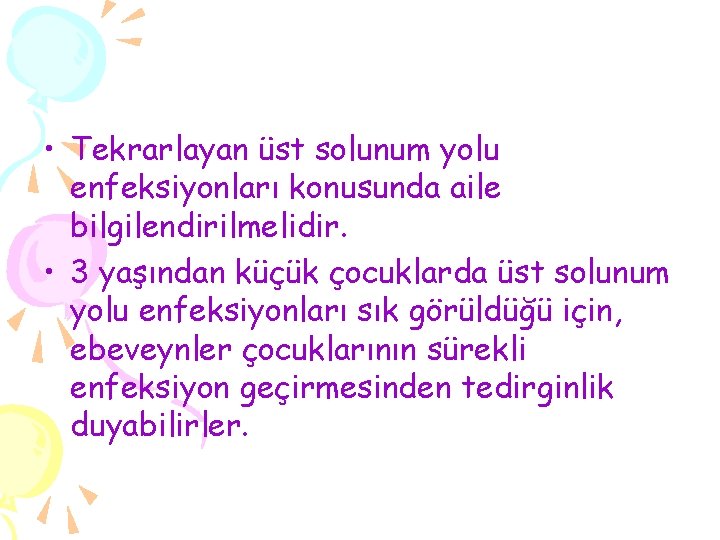 • Tekrarlayan üst solunum yolu enfeksiyonları konusunda aile bilgilendirilmelidir.
• 3 yaşından küçük çocuklarda üst solunum yolu enfeksiyonları sık görüldüğü için, ebeveynler çocuklarının sürekli enfeksiyon geçirmesinden tedirginlik duyabilirler.